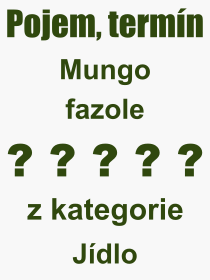 Pojem, termín

Mungo fazole

? ? ? ? ?

z kategorie Jídlo